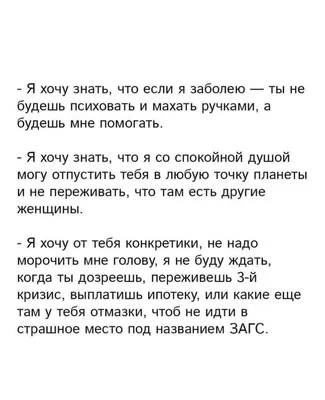 - Я хочу знать, что если я заболею — ты не будешь психовать и махать ручками, а будешь мне помогать.

- Я хочу знать, что я со спокойной душой могу отпустить тебя в любую точку планеты и не переживать, что там есть другие женщины.

- Я хочу от тебя конкретики, не надо морочить мне голову, я не буду ждать, когда ты дозреешь, переживешь 3-й кризис, выплатишь ипотеку, или какие еще там у тебя отмазки, чтоб не идти в страшное место под названием ЗАГС.